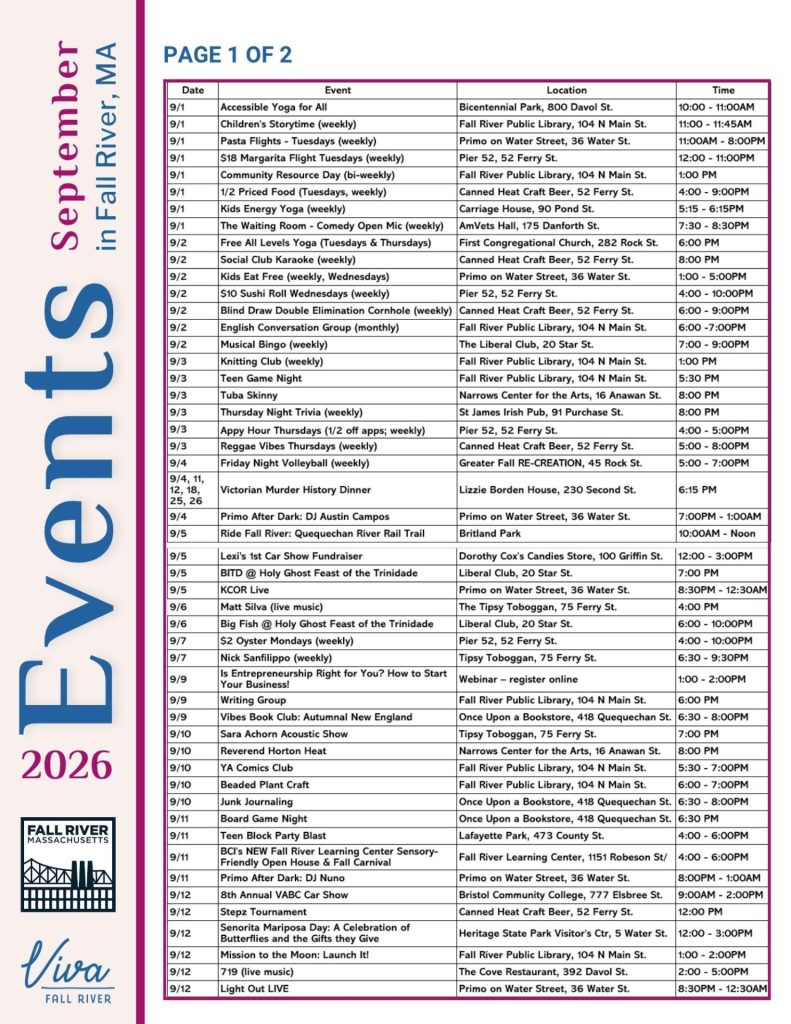 September in Fall River, MA

Events

2026

FALL RIVER MASSACHUSETTS

Viva FALL RIVER

PAGE 1 OF 2

| Date | Event | Location | Time |
|---|---|---|---|
| 9/1 | Accessible Yoga for All | Bicentennial Park, 800 Davol St. | 10:00 - 11:00AM |
| 9/1 | Children's Storytime (weekly) | Fall River Public Library, 104 N Main St. | 11:00 - 11:45AM |
| 9/1 | Pasta Flights - Tuesdays (weekly) | Primo on Water Street, 36 Water St. | 11:00AM - 8:00PM |
| 9/1 | $18 Margarita Flight Tuesdays (weekly) | Pier 52, 52 Ferry St. | 12:00 - 11:00PM |
| 9/1 | Community Resource Day (bi-weekly) | Fall River Public Library, 104 N Main St. | 1:00 PM |
| 9/1 | 1/2 Priced Food (Tuesdays, weekly) | Canned Heat Craft Beer, 52 Ferry St. | 4:00 - 9:00PM |
| 9/1 | Kids Energy Yoga (weekly) | Carriage House, 90 Pond St. | 5:15 - 6:15PM |
| 9/1 | The Waiting Room - Comedy Open Mic (weekly) | AmVets Hall, 175 Danforth St. | 7:30 - 8:30PM |
| 9/2 | Free All Levels Yoga (Tuesdays & Thursdays) | First Congregational Church, 282 Rock St. | 6:00 PM |
| 9/2 | Social Club Karaoke (weekly) | Canned Heat Craft Beer, 52 Ferry St. | 8:00 PM |
| 9/2 | Kids Eat Free (weekly, Wednesdays) | Primo on Water Street, 36 Water St. | 1:00 - 5:00PM |
| 9/2 | $10 Sushi Roll Wednesdays (weekly) | Pier 52, 52 Ferry St. | 4:00 - 10:00PM |
| 9/2 | Blind Draw Double Elimination Cornhole (weekly) | Canned Heat Craft Beer, 52 Ferry St. | 6:00 - 9:00PM |
| 9/2 | English Conversation Group (monthly) | Fall River Public Library, 104 N Main St. | 6:00 -7:00PM |
| 9/2 | Musical Bingo (weekly) | The Liberal Club, 20 Star St. | 7:00 - 9:00PM |
| 9/3 | Knitting Club (weekly) | Fall River Public Library, 104 N Main St. | 1:00 PM |
| 9/3 | Teen Game Night | Fall River Public Library, 104 N Main St. | 5:30 PM |
| 9/3 | Tuba Skinny | Narrows Center for the Arts, 16 Anawan St. | 8:00 PM |
| 9/3 | Thursday Night Trivia (weekly) | St James Irish Pub, 91 Purchase St. | 8:00 PM |
| 9/3 | Appy Hour Thursdays (1/2 off apps; weekly) | Pier 52, 52 Ferry St. | 4:00 - 5:00PM |
| 9/3 | Reggae Vibes Thursdays (weekly) | Canned Heat Craft Beer, 52 Ferry St. | 5:00 - 8:00PM |
| 9/4 | Friday Night Volleyball (weekly) | Greater Fall RE-CREATION, 45 Rock St. | 5:00 - 7:00PM |
| 9/4, 11, 12, 18, 25, 26 | Victorian Murder History Dinner | Lizzie Borden House, 230 Second St. | 6:15 PM |
| 9/4 | Primo After Dark: DJ Austin Campos | Primo on Water Street, 36 Water St. | 7:00PM - 1:00AM |
| 9/5 | Ride Fall River: Quequechan River Rail Trail | Britland Park | 10:00AM - Noon |
| 9/5 | Lexi's 1st Car Show Fundraiser | Dorothy Cox's Candies Store, 100 Griffin St. | 12:00 - 3:00PM |
| 9/5 | BITD @ Holy Ghost Feast of the Trinidade | Liberal Club, 20 Star St. | 7:00 PM |
| 9/5 | KCOR Live | Primo on Water Street, 36 Water St. | 8:30PM - 12:30AM |
| 9/6 | Matt Silva (live music) | The Tipsy Toboggan, 75 Ferry St. | 4:00 PM |
| 9/6 | Big Fish @ Holy Ghost Feast of the Trinidade | Liberal Club, 20 Star St. | 6:00 - 10:00PM |
| 9/7 | $2 Oyster Mondays (weekly) | Pier 52, 52 Ferry St. | 4:00 - 10:00PM |
| 9/7 | Nick Sanfilippo (weekly) | Tipsy Toboggan, 75 Ferry St. | 6:30 - 9:30PM |
| 9/9 | Is Entrepreneurship Right for You? How to Start Your Business! | Webinar – register online | 1:00 - 2:00PM |
| 9/9 | Writing Group | Fall River Public Library, 104 N Main St. | 6:00 PM |
| 9/9 | Vibes Book Club: Autumnal New England | Once Upon a Bookstore, 418 Quequechan St. | 6:30 - 8:00PM |
| 9/10 | Sara Achorn Acoustic Show | Tipsy Toboggan, 75 Ferry St. | 7:00 PM |
| 9/10 | Reverend Horton Heat | Narrows Center for the Arts, 16 Anawan St. | 8:00 PM |
| 9/10 | YA Comics Club | Fall River Public Library, 104 N Main St. | 5:30 - 7:00PM |
| 9/10 | Beaded Plant Craft | Fall River Public Library, 104 N Main St. | 6:00 - 7:00PM |
| 9/10 | Junk Journaling | Once Upon a Bookstore, 418 Quequechan St. | 6:30 - 8:00PM |
| 9/11 | Board Game Night | Once Upon a Bookstore, 418 Quequechan St. | 6:30 PM |
| 9/11 | Teen Block Party Blast | Lafayette Park, 473 County St. | 4:00 - 6:00PM |
| 9/11 | BCI's NEW Fall River Learning Center Sensory-Friendly Open House & Fall Carnival | Fall River Learning Center, 1151 Robeson St/ | 4:00 - 6:00PM |
| 9/11 | Primo After Dark: DJ Nuno | Primo on Water Street, 36 Water St. | 8:00PM - 1:00AM |
| 9/12 | 8th Annual VABC Car Show | Bristol Community College, 777 Elsbree St. | 9:00AM - 2:00PM |
| 9/12 | Stepz Tournament | Canned Heat Craft Beer, 52 Ferry St. | 12:00 PM |
| 9/12 | Senorita Mariposa Day: A Celebration of Butterflies and the Gifts they Give | Heritage State Park Visitor's Ctr, 5 Water St. | 12:00 - 3:00PM |
| 9/12 | Mission to the Moon: Launch It! | Fall River Public Library, 104 N Main St. | 1:00 - 2:00PM |
| 9/12 | 719 (live music) | The Cove Restaurant, 392 Davol St. | 2:00 - 5:00PM |
| 9/12 | Light Out LIVE | Primo on Water Street, 36 Water St. | 8:30PM - 12:30AM |